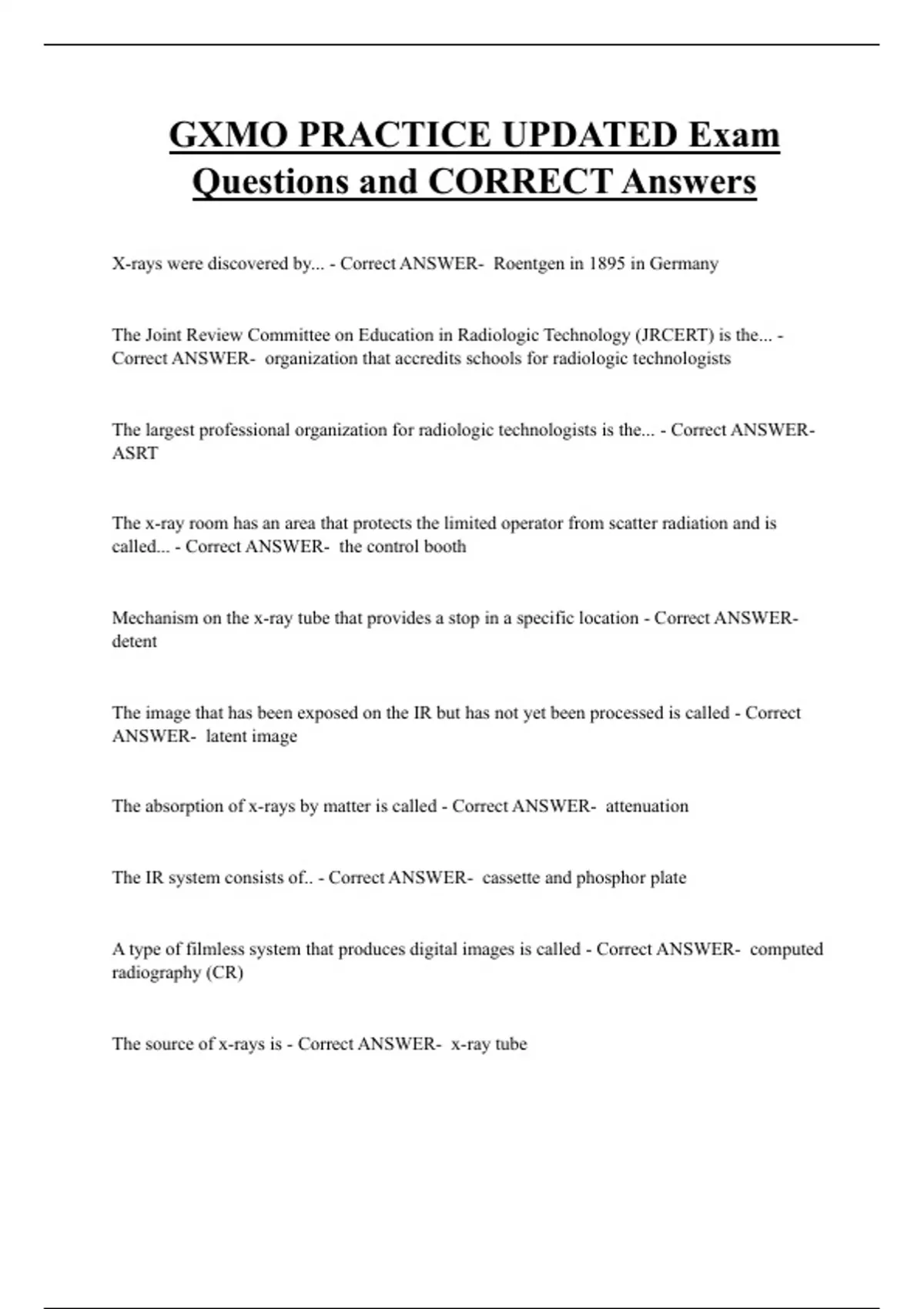 GXMO PRACTICE UPDATED Exam Questions and CORRECT Answers

X-rays were discovered by... - Correct ANSWER- Roentgen in 1895 in Germany

The Joint Review Committee on Education in Radiologic Technology (JRCERT) is the... - Correct ANSWER- organization that accredits schools for radiologic technologists

The largest professional organization for radiologic technologists is the... - Correct ANSWER- ASRT

The x-ray room has an area that protects the limited operator from scatter radiation and is called... - Correct ANSWER- the control booth

Mechanism on the x-ray tube that provides a stop in a specific location - Correct ANSWER- detent

The image that has been exposed on the IR but has not yet been processed is called - Correct ANSWER- latent image

The absorption of x-rays by matter is called - Correct ANSWER- attenuation

The IR system consists of.. - Correct ANSWER- cassette and phosphor plate

A type of filmless system that produces digital images is called - Correct ANSWER- computed radiography (CR)

The source of x-rays is - Correct ANSWER- x-ray tube